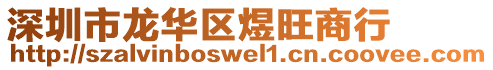 深圳市龙华区煜旺商行
http://szalvinboswel1.cn.coovee.com